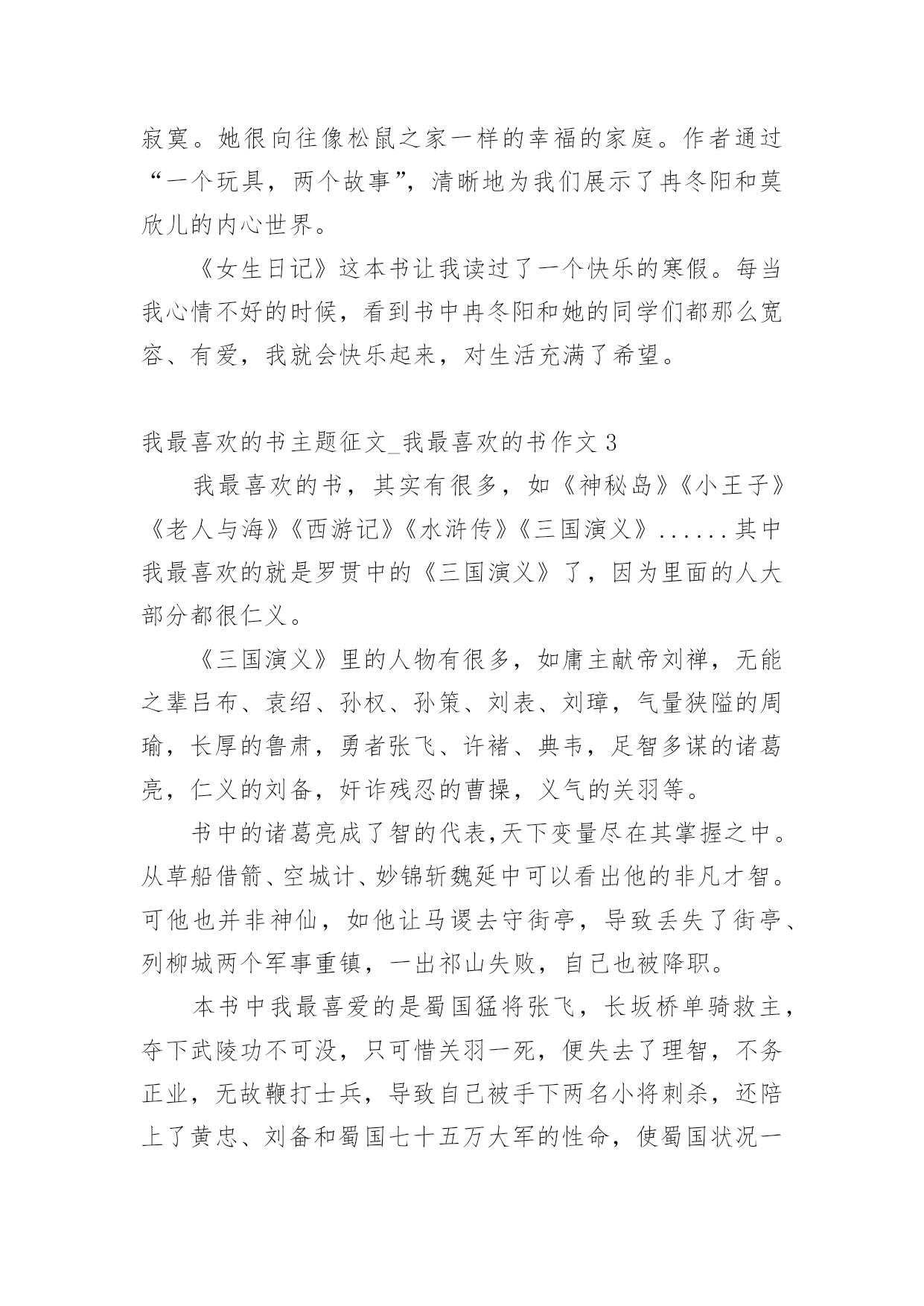 寂寞。她很向往像松鼠之家一样的幸福的家庭。作者通过“一个玩具，两个故事”，清晰地为我们展示了冉冬阳和莫欣儿的内心世界。

《女生日记》这本书让我读过了一个快乐的寒假。每当我心情不好的时候，看到书中冉冬阳和她的同学们都那么宽容、有爱，我就会快乐起来，对生活充满了希望。

我最喜欢的书主题征文_我最喜欢的书作文 3

我最喜欢的书，其实有很多，如《神秘岛》《小王子》《老人与海》《西游记》《水浒传》《三国演义》......其中我最喜欢的就是罗贯中的《三国演义》了，因为里面的人大部分都很仁义。

《三国演义》里的人物有很多，如庸主献帝刘禅，无能之辈吕布、袁绍、孙权、孙策、刘表、刘璋，气量狭隘的周瑜，长厚的鲁肃，勇者张飞、许褚、典韦，足智多谋的诸葛亮，仁义的刘备，奸诈残忍的曹操，义气的关羽等。

书中的诸葛亮成了智的代表,天下变量尽在其掌握之中。从草船借箭、空城计、妙锦斩魏延中可以看出他的非凡才智。可他也并非神仙，如他让马谡去守街亭，导致丢失了街亭、列柳城两个军事重镇，一出祁山失败，自己也被降职。

本书中我最喜爱的是蜀国猛将张飞，长坂桥单骑救主，夺下武陵功不可没，只可惜关羽一死，便失去了理智，不务正业，无故鞭打士兵，导致自己被手下两名小将刺杀，还陪上了黄忠、刘备和蜀国七十五万大军的性命，使蜀国状况一